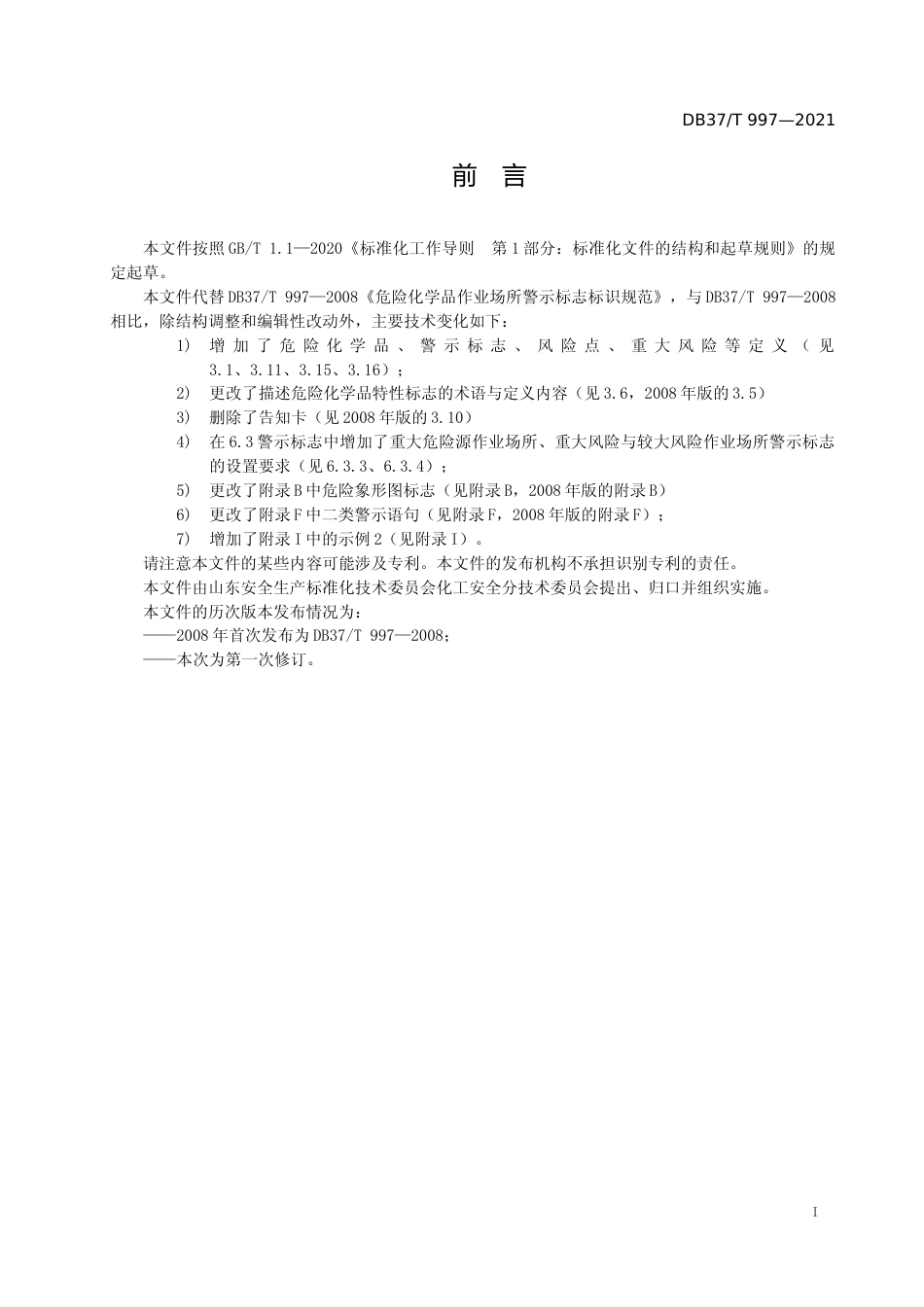 DB37/T 997—2021

前 言

本文件按照GB/T 1.1—2020《标准化工作导则 第1部分：标准化文件的结构和起草规则》的规定起草。

本文件代替DB37/T 997—2008《危险化学品作业场所警示标志标识规范》，与DB37/T 997—2008相比，除结构调整和编辑性改动外，主要技术变化如下：

1) 增加了危险化学品、警示标志、风险点、重大风险等定义（见3.1、3.11、3.15、3.16）；

2) 更改了描述危险化学品特性标志的术语与定义内容（见3.6，2008年版的3.5）

3) 删除了告知卡（见2008年版的3.10）

4) 在6.3警示标志中增加了重大危险源作业场所、重大风险与较大风险作业场所警示标志的设置要求（见6.3.3、6.3.4）；

5) 更改了附录B中危险象形图标志（见附录B，2008年版的附录B）

6) 更改了附录F中二类警示语句（见附录F，2008年版的附录F）；

7) 增加了附录I中的示例2（见附录I）。

请注意本文件的某些内容可能涉及专利。本文件的发布机构不承担识别专利的责任。

本文件由山东安全生产标准化技术委员会化工安全分技术委员会提出、归口并组织实施。

本文件的历次版本发布情况为：

——2008年首次发布为DB37/T 997—2008；

——本次为第一次修订。

I